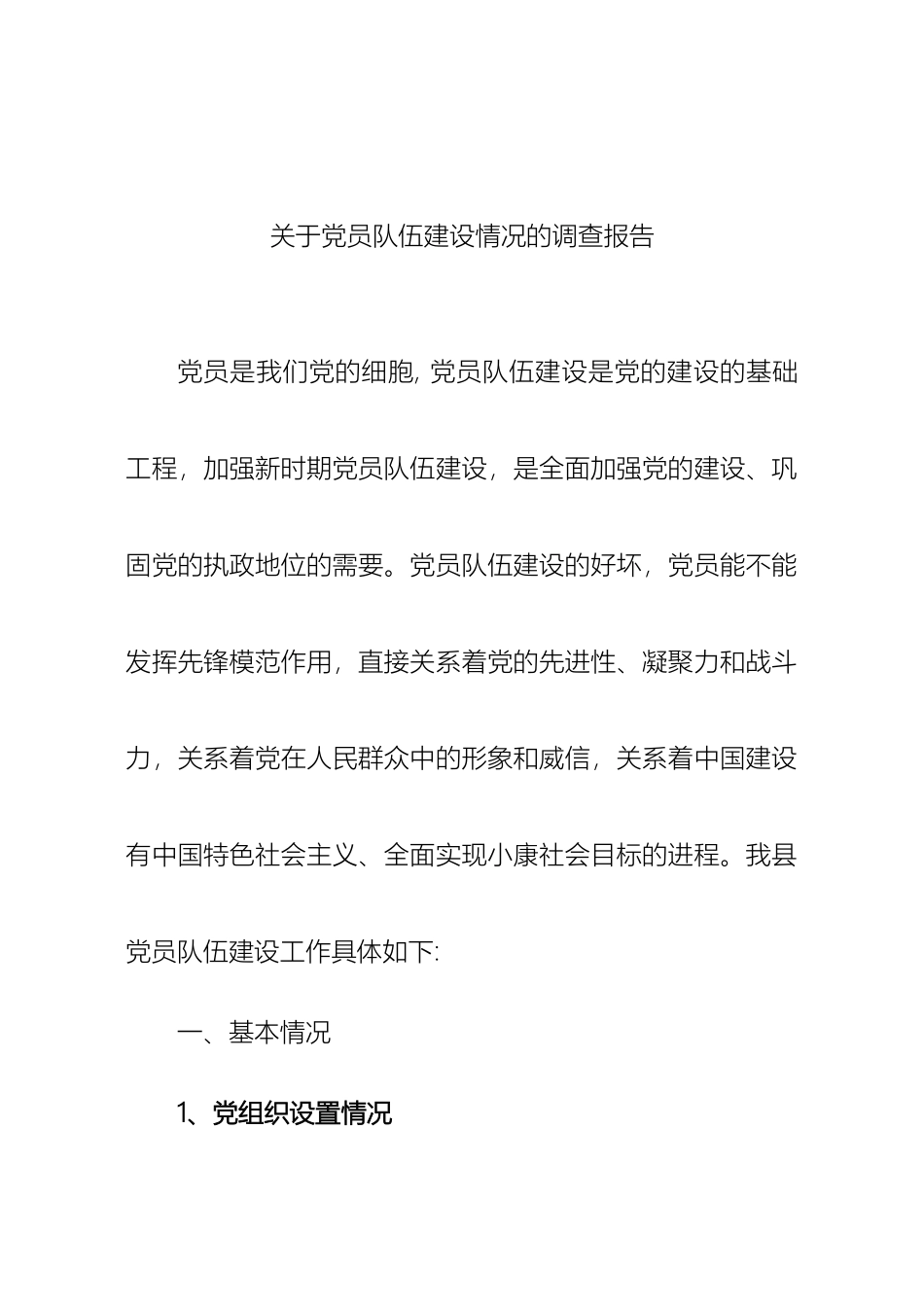 关于党员队伍建设情况的调查报告

党员是我们党的细胞, 党员队伍建设是党的建设的基础工程，加强新时期党员队伍建设，是全面加强党的建设、巩固党的执政地位的需要。党员队伍建设的好坏，党员能不能发挥先锋模范作用，直接关系着党的先进性、凝聚力和战斗力，关系着党在人民群众中的形象和威信，关系着中国建设有中国特色社会主义、全面实现小康社会目标的进程。我县党员队伍建设工作具体如下:

一、基本情况

1、党组织设置情况